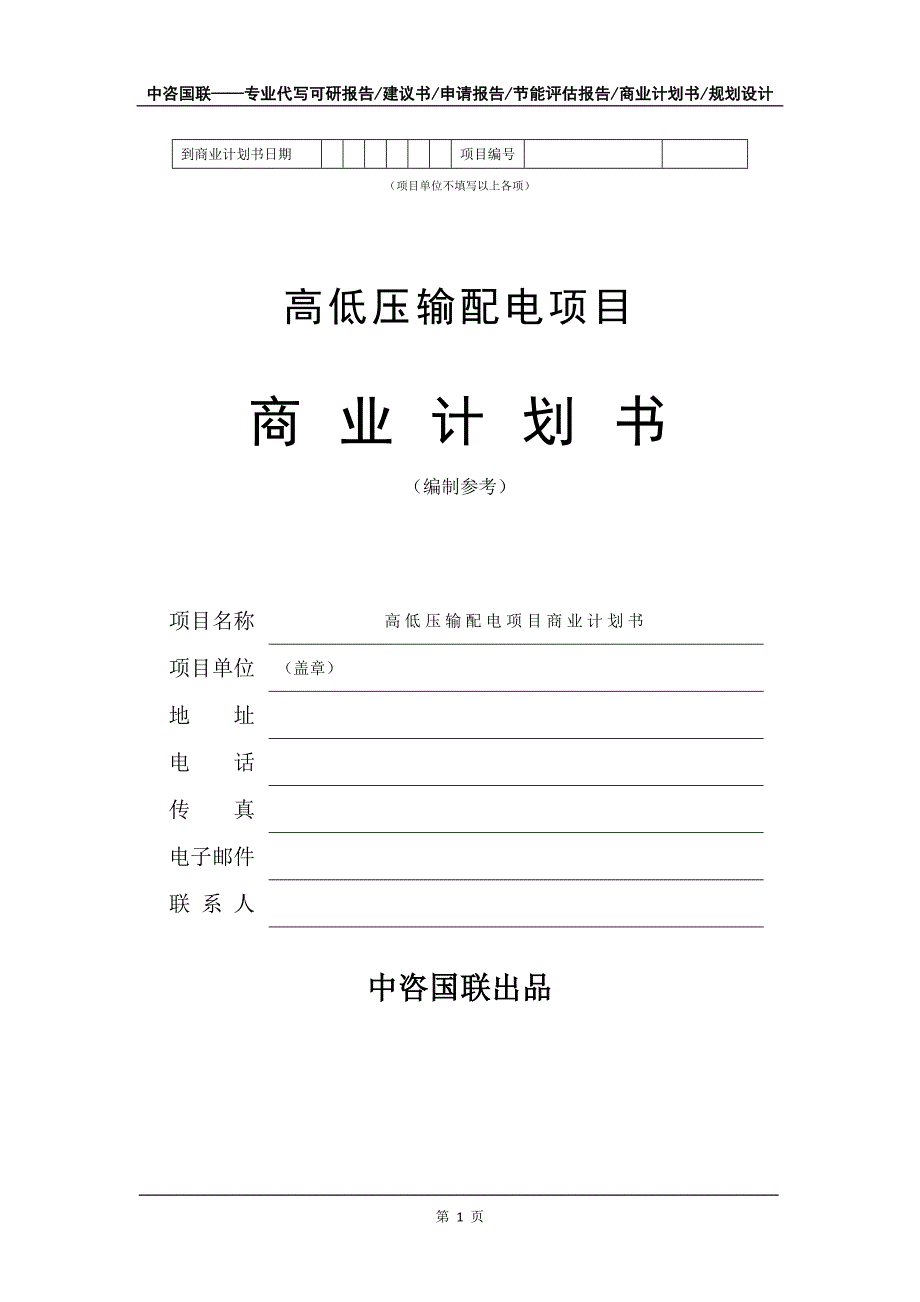 中咨国联——专业代写可研报告/建议书/申请报告/节能评估报告/商业计划书/规划设计

| 到商业计划书日期 | | | | | | | 项目编号 | | |
|---|---|---|---|---|---|---|---|---|---|

（项目单位不填写以上各项）

高低压输配电项目

商 业 计 划 书

（编制参考）

项目名称　高低压输配电项目商业计划书

项目单位　（盖章）

地　址

电　话

传　真

电子邮件

联 系 人

中咨国联出品

第 1 页